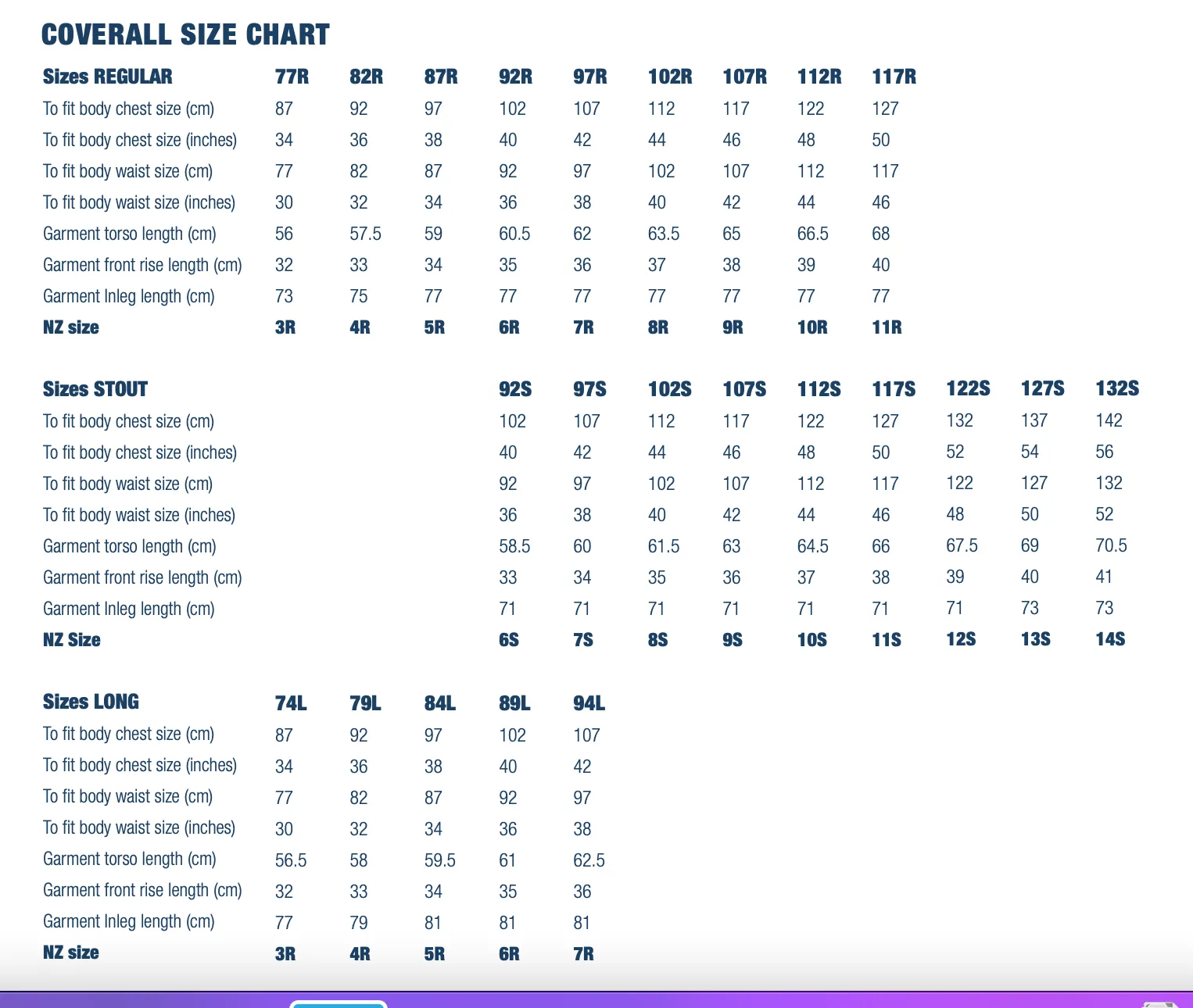 COVERALL SIZE CHART

| Sizes REGULAR | 77R | 82R | 87R | 92R | 97R | 102R | 107R | 112R | 117R |
|---|---|---|---|---|---|---|---|---|---|
| To fit body chest size (cm) | 87 | 92 | 97 | 102 | 107 | 112 | 117 | 122 | 127 |
| To fit body chest size (inches) | 34 | 36 | 38 | 40 | 42 | 44 | 46 | 48 | 50 |
| To fit body waist size (cm) | 77 | 82 | 87 | 92 | 97 | 102 | 107 | 112 | 117 |
| To fit body waist size (inches) | 30 | 32 | 34 | 36 | 38 | 40 | 42 | 44 | 46 |
| Garment torso length (cm) | 56 | 57.5 | 59 | 60.5 | 62 | 63.5 | 65 | 66.5 | 68 |
| Garment front rise length (cm) | 32 | 33 | 34 | 35 | 36 | 37 | 38 | 39 | 40 |
| Garment Inleg length (cm) | 73 | 75 | 77 | 77 | 77 | 77 | 77 | 77 | 77 |
| NZ size | 3R | 4R | 5R | 6R | 7R | 8R | 9R | 10R | 11R |

| Sizes STOUT | 92S | 97S | 102S | 107S | 112S | 117S | 122S | 127S | 132S |
|---|---|---|---|---|---|---|---|---|---|
| To fit body chest size (cm) | 102 | 107 | 112 | 117 | 122 | 127 | 132 | 137 | 142 |
| To fit body chest size (inches) | 40 | 42 | 44 | 46 | 48 | 50 | 52 | 54 | 56 |
| To fit body waist size (cm) | 92 | 97 | 102 | 107 | 112 | 117 | 122 | 127 | 132 |
| To fit body waist size (inches) | 36 | 38 | 40 | 42 | 44 | 46 | 48 | 50 | 52 |
| Garment torso length (cm) | 58.5 | 60 | 61.5 | 63 | 64.5 | 66 | 67.5 | 69 | 70.5 |
| Garment front rise length (cm) | 33 | 34 | 35 | 36 | 37 | 38 | 39 | 40 | 41 |
| Garment Inleg length (cm) | 71 | 71 | 71 | 71 | 71 | 71 | 71 | 73 | 73 |
| NZ Size | 6S | 7S | 8S | 9S | 10S | 11S | 12S | 13S | 14S |

| Sizes LONG | 74L | 79L | 84L | 89L | 94L |
|---|---|---|---|---|---|
| To fit body chest size (cm) | 87 | 92 | 97 | 102 | 107 |
| To fit body chest size (inches) | 34 | 36 | 38 | 40 | 42 |
| To fit body waist size (cm) | 77 | 82 | 87 | 92 | 97 |
| To fit body waist size (inches) | 30 | 32 | 34 | 36 | 38 |
| Garment torso length (cm) | 56.5 | 58 | 59.5 | 61 | 62.5 |
| Garment front rise length (cm) | 32 | 33 | 34 | 35 | 36 |
| Garment Inleg length (cm) | 77 | 79 | 81 | 81 | 81 |
| NZ size | 3R | 4R | 5R | 6R | 7R |